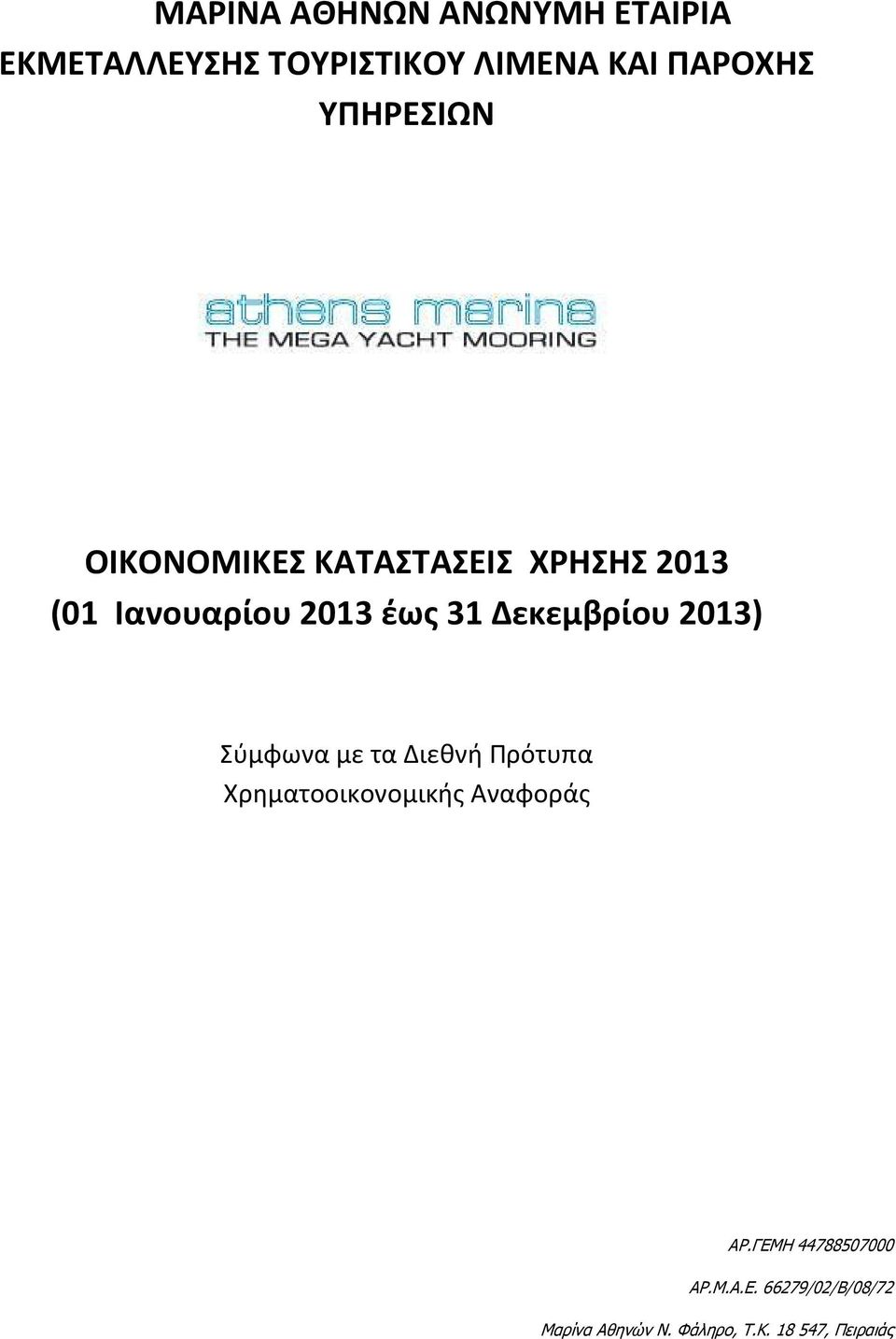 ΜΑΡΙΝΑ ΑΘΗΝΩΝ ΑΝΩΝΥΜΗ ΕΤΑΙΡΙΑ ΕΚΜΕΤΑΛΛΕΥΣΗΣ ΤΟΥΡΙΣΤΙΚΟΥ ΛΙΜΕΝΑ ΚΑΙ ΠΑΡΟΧΗΣ ΥΠΗΡΕΣΙΩΝ

athens marina
THE MEGA YACHT MOORING

ΟΙΚΟΝΟΜΙΚΕΣ ΚΑΤΑΣΤΑΣΕΙΣ ΧΡΗΣΗΣ 2013
(01 Ιανουαρίου 2013 έως 31 Δεκεμβρίου 2013)

Σύμφωνα με τα Διεθνή Πρότυπα Χρηματοοικονομικής Αναφοράς

ΑΡ.ΓΕΜΗ 44788507000

ΑΡ.Μ.Α.Ε. 66279/02/Β/08/72

Μαρίνα Αθηνών Ν. Φάληρο, Τ.Κ. 18 547, Πειραιάς